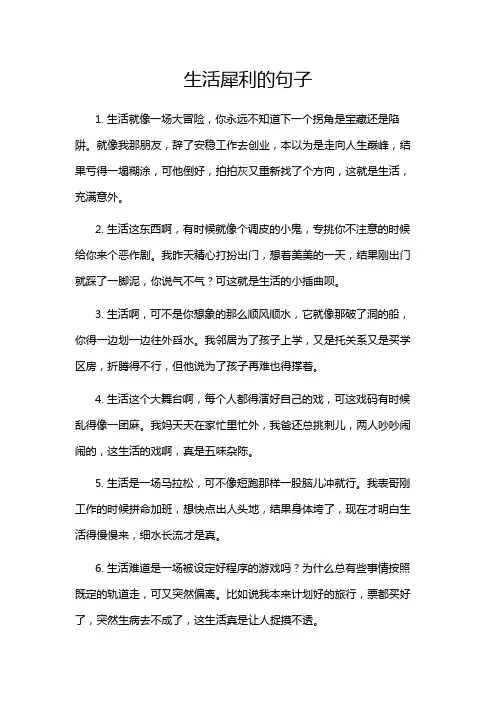 生活犀利的句子

1. 生活就像一场大冒险，你永远不知道下一个拐角是宝藏还是陷阱。就像我那朋友，辞了安稳工作去创业，本以为是走向人生巅峰，结果亏得一塌糊涂，可他倒好，拍拍灰又重新找了个方向，这就是生活，充满意外。

2. 生活这东西啊，有时候就像个调皮的小鬼，专挑你不注意的时候给你来个恶作剧。我昨天精心打扮出门，想着美美的一天，结果刚出门就踩了一脚泥，你说气不气？可这就是生活的小插曲呗。

3. 生活啊，可不是你想象的那么顺风顺水，它就像那破了洞的船，你得一边划一边往外舀水。我邻居为了孩子上学，又是托关系又是买学区房，折腾得不行，但他说为了孩子再难也得撑着。

4. 生活这个大舞台啊，每个人都得演好自己的戏，可这戏码有时候乱得像一团麻。我妈天天在家忙里忙外，我爸还总挑刺儿，两人吵吵闹闹的，这生活的戏啊，真是五味杂陈。

5. 生活是一场马拉松，可不像短跑那样一股脑儿冲就行。我表哥刚工作的时候拼命加班，想快点出人头地，结果身体垮了，现在才明白生活得慢慢来，细水长流才是真。

6. 生活难道是一场被设定好程序的游戏吗？为什么总有些事情按照既定的轨道走，可又突然偏离。比如说我本来计划好的旅行，票都买好了，突然生病去不成了，这生活真是让人捉摸不透。